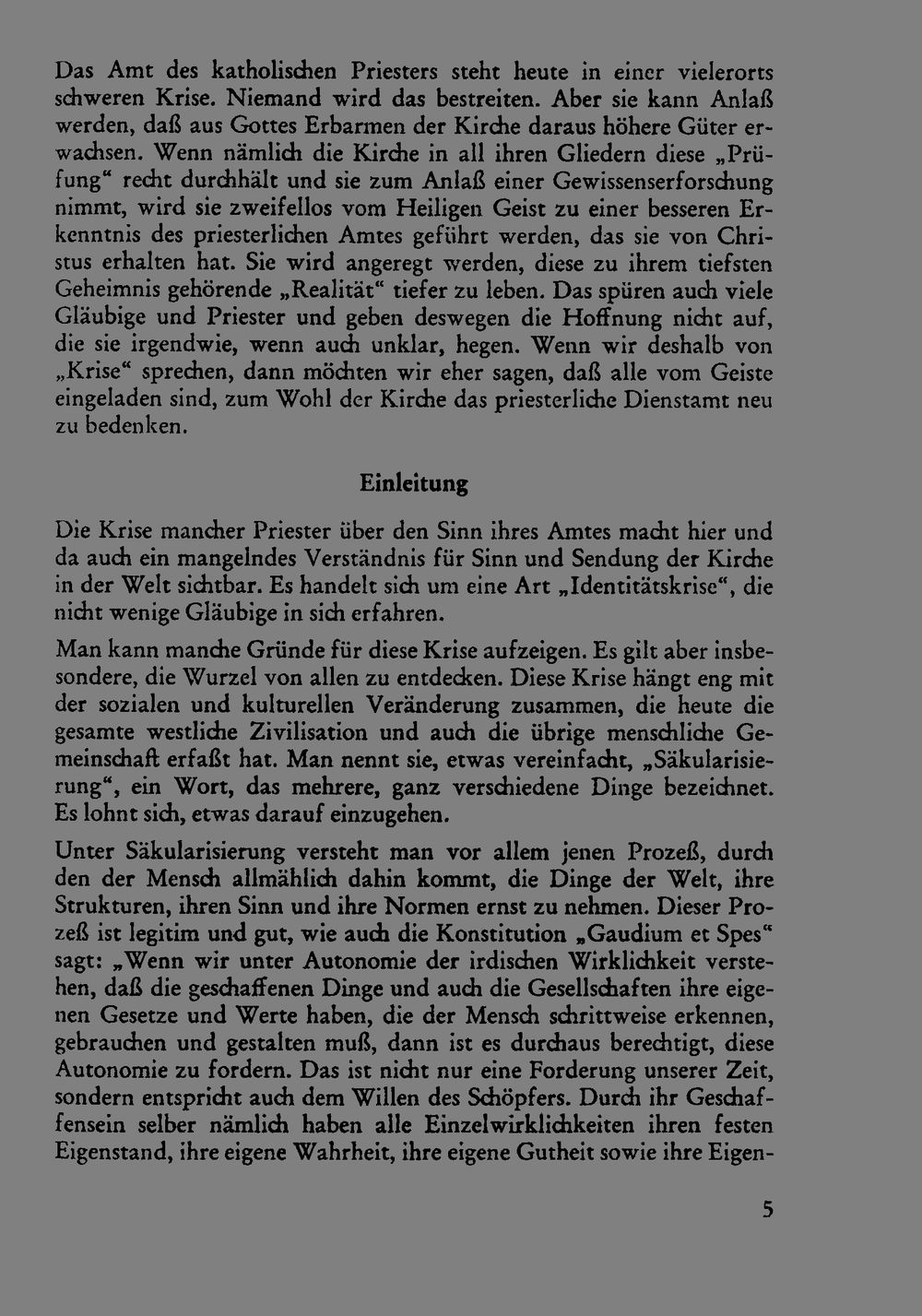 Das Amt des katholischen Priesters steht heute in einer vielerorts schweren Krise. Niemand wird das bestreiten. Aber sie kann Anlaß werden, daß aus Gottes Erbarmen der Kirche daraus höhere Güter erwachsen. Wenn nämlich die Kirche in all ihren Gliedern diese „Prüfung“ recht durchhält und sie zum Anlaß einer Gewissenserforschung nimmt, wird sie zweifellos vom Heiligen Geist zu einer besseren Erkenntnis des priesterlichen Amtes geführt werden, das sie von Christus erhalten hat. Sie wird angeregt werden, diese zu ihrem tiefsten Geheimnis gehörende „Realität“ tiefer zu leben. Das spüren auch viele Gläubige und Priester und geben deswegen die Hoffnung nicht auf, die sie irgendwie, wenn auch unklar, hegen. Wenn wir deshalb von „Krise“ sprechen, dann möchten wir eher sagen, daß alle vom Geiste eingeladen sind, zum Wohl der Kirche das priesterliche Dienstamt neu zu bedenken.

Einleitung

Die Krise mancher Priester über den Sinn ihres Amtes macht hier und da auch ein mangelndes Verständnis für Sinn und Sendung der Kirche in der Welt sichtbar. Es handelt sich um eine Art „Identitätskrise“, die nicht wenige Gläubige in sich erfahren.

Man kann manche Gründe für diese Krise aufzeigen. Es gilt aber insbesondere, die Wurzel von allen zu entdecken. Diese Krise hängt eng mit der sozialen und kulturellen Veränderung zusammen, die heute die gesamte westliche Zivilisation und auch die übrige menschliche Gemeinschaft erfaßt hat. Man nennt sie, etwas vereinfacht, „Säkularisierung“, ein Wort, das mehrere, ganz verschiedene Dinge bezeichnet. Es lohnt sich, etwas darauf einzugehen.

Unter Säkularisierung versteht man vor allem jenen Prozeß, durch den der Mensch allmählich dahin kommt, die Dinge der Welt, ihre Strukturen, ihren Sinn und ihre Normen ernst zu nehmen. Dieser Prozeß ist legitim und gut, wie auch die Konstitution „Gaudium et Spes“ sagt: „Wenn wir unter Autonomie der irdischen Wirklichkeit verstehen, daß die geschaffenen Dinge und auch die Gesellschaften ihre eigenen Gesetze und Werte haben, die der Mensch schrittweise erkennen, gebrauchen und gestalten muß, dann ist es durchaus berechtigt, diese Autonomie zu fordern. Das ist nicht nur eine Forderung unserer Zeit, sondern entspricht auch dem Willen des Schöpfers. Durch ihr Geschaffensein selber nämlich haben alle Einzelwirklichkeiten ihren festen Eigenstand, ihre eigene Wahrheit, ihre eigene Gutheit sowie ihre Eigen-

5